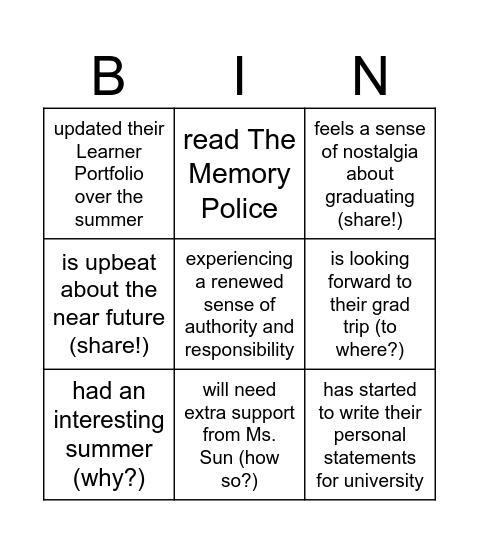 | B | I | N |
|---|---|---|
| updated their Learner Portfolio over the summer | read The Memory Police | feels a sense of nostalgia about graduating (share!) |
| is upbeat about the near future (share!) | experiencing a renewed sense of authority and responsibility | is looking forward to their grad trip (to where?) |
| had an interesting summer (why?) | will need extra support from Ms. Sun (how so?) | has started to write their personal statements for university |